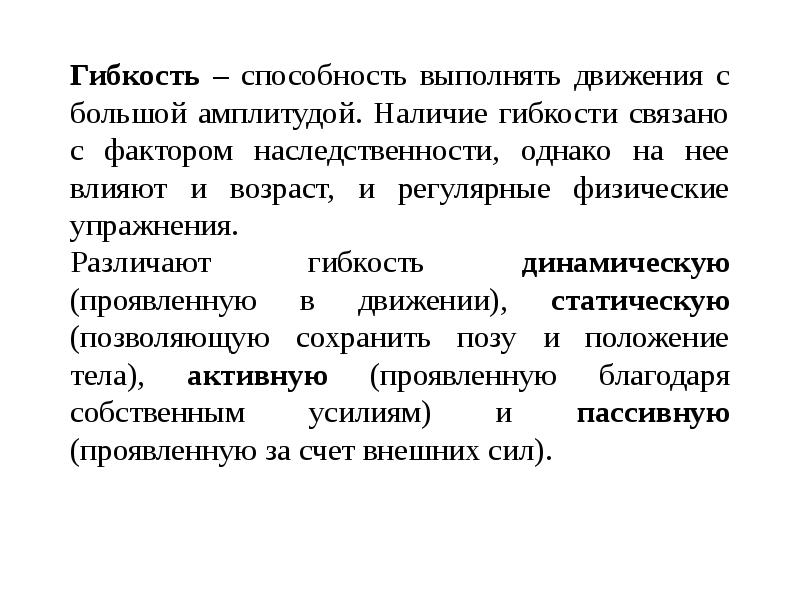 Гибкость – способность выполнять движения с большой амплитудой. Наличие гибкости связано с фактором наследственности, однако на нее влияют и возраст, и регулярные физические упражнения.
Различают гибкость динамическую (проявленную в движении), статическую (позволяющую сохранить позу и положение тела), активную (проявленную благодаря собственным усилиям) и пассивную (проявленную за счет внешних сил).